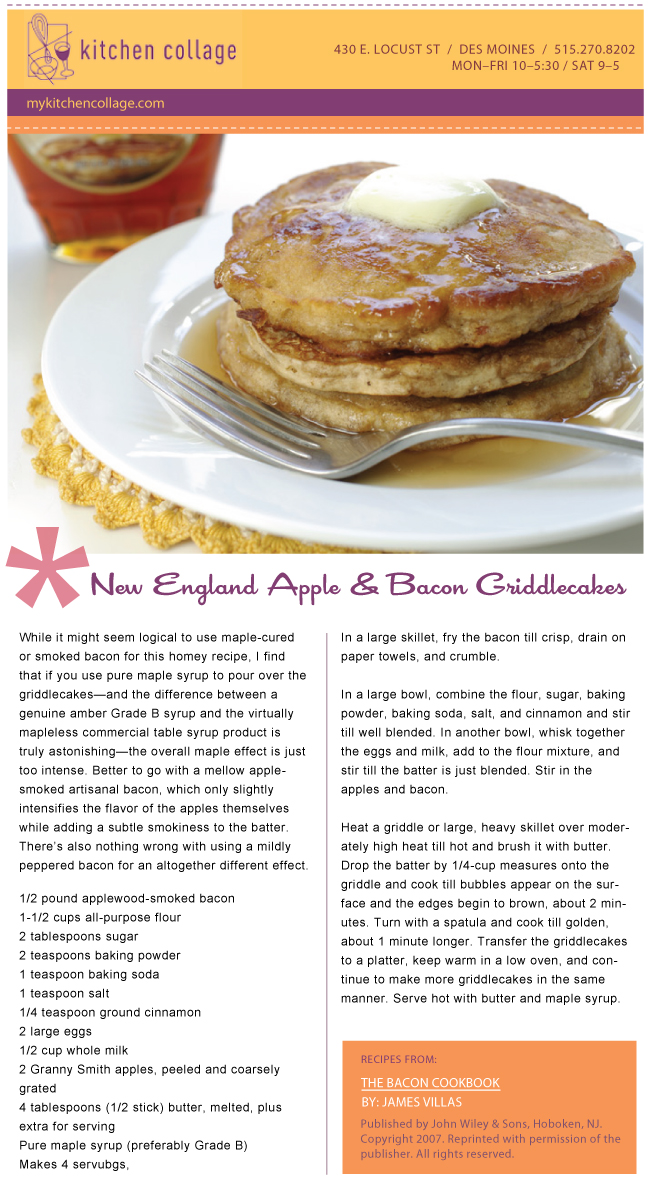 kitchen collage

430 E. LOCUST ST / DES MOINES / 515.270.8202
MON–FRI 10–5:30 / SAT 9–5

mykitchencollage.com

New England Apple & Bacon Griddlecakes

While it might seem logical to use maple-cured or smoked bacon for this homey recipe, I find that if you use pure maple syrup to pour over the griddlecakes—and the difference between a genuine amber Grade B syrup and the virtually mapleless commercial table syrup product is truly astonishing—the overall maple effect is just too intense. Better to go with a mellow apple-smoked artisanal bacon, which only slightly intensifies the flavor of the apples themselves while adding a subtle smokiness to the batter. There's also nothing wrong with using a mildly peppered bacon for an altogether different effect.

1/2 pound applewood-smoked bacon
1-1/2 cups all-purpose flour
2 tablespoons sugar
2 teaspoons baking powder
1 teaspoon baking soda
1 teaspoon salt
1/4 teaspoon ground cinnamon
2 large eggs
1/2 cup whole milk
2 Granny Smith apples, peeled and coarsely grated
4 tablespoons (1/2 stick) butter, melted, plus extra for serving
Pure maple syrup (preferably Grade B)
Makes 4 servubgs,

In a large skillet, fry the bacon till crisp, drain on paper towels, and crumble.

In a large bowl, combine the flour, sugar, baking powder, baking soda, salt, and cinnamon and stir till well blended. In another bowl, whisk together the eggs and milk, add to the flour mixture, and stir till the batter is just blended. Stir in the apples and bacon.

Heat a griddle or large, heavy skillet over moderately high heat till hot and brush it with butter. Drop the batter by 1/4-cup measures onto the griddle and cook till bubbles appear on the surface and the edges begin to brown, about 2 minutes. Turn with a spatula and cook till golden, about 1 minute longer. Transfer the griddlecakes to a platter, keep warm in a low oven, and continue to make more griddlecakes in the same manner. Serve hot with butter and maple syrup.

RECIPES FROM:
THE BACON COOKBOOK
BY: JAMES VILLAS
Published by John Wiley & Sons, Hoboken, NJ. Copyright 2007. Reprinted with permission of the publisher. All rights reserved.